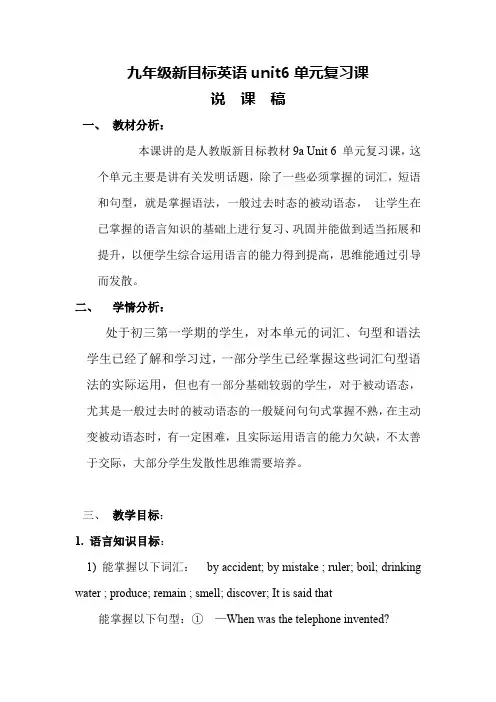 九年级新目标英语 unit6 单元复习课
说 课 稿

一、 教材分析：

本课讲的是人教版新目标教材 9a Unit 6 单元复习课，这个单元主要是讲有关发明话题，除了一些必须掌握的词汇，短语和句型，就是掌握语法，一般过去时态的被动语态， 让学生在已掌握的语言知识的基础上进行复习、巩固并能做到适当拓展和提升，以便学生综合运用语言的能力得到提高，思维能通过引导而发散。

二、 学情分析：

处于初三第一学期的学生，对本单元的词汇、句型和语法学生已经了解和学习过，一部分学生已经掌握这些词汇句型语法的实际运用，但也有一部分基础较弱的学生，对于被动语态，尤其是一般过去时的被动语态的一般疑问句句式掌握不熟，在主动变被动语态时，有一定困难，且实际运用语言的能力欠缺，不太善于交际，大部分学生发散性思维需要培养。

三、 教学目标：

1. 语言知识目标：

1) 能掌握以下词汇： by accident; by mistake ; ruler; boil; drinking water ; produce; remain ; smell; discover; It is said that

能掌握以下句型：① —When was the telephone invented?